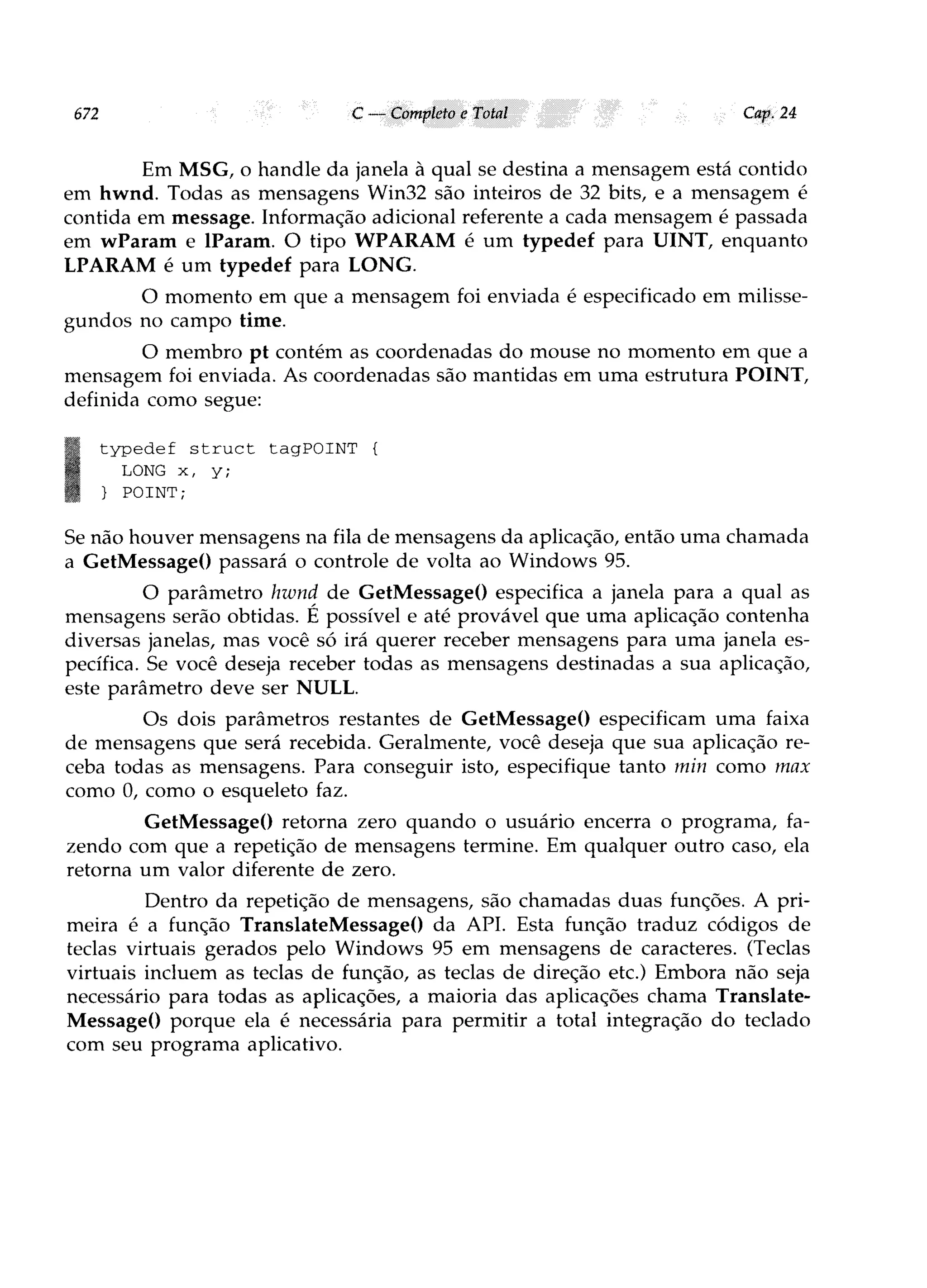 672 C — Completo e Total Cap. 24

Em MSG, o handle da janela à qual se destina a mensagem está contido em hwnd. Todas as mensagens Win32 são inteiros de 32 bits, e a mensagem é contida em message. Informação adicional referente a cada mensagem é passada em wParam e lParam. O tipo WPARAM é um typedef para UINT, enquanto LPARAM é um typedef para LONG.

O momento em que a mensagem foi enviada é especificado em milissegundos no campo time.

O membro pt contém as coordenadas do mouse no momento em que a mensagem foi enviada. As coordenadas são mantidas em uma estrutura POINT, definida como segue:

typedef struct tagPOINT {
  LONG x, y;
} POINT;

Se não houver mensagens na fila de mensagens da aplicação, então uma chamada a GetMessage() passará o controle de volta ao Windows 95.

O parâmetro hwnd de GetMessage() especifica a janela para a qual as mensagens serão obtidas. É possível e até provável que uma aplicação contenha diversas janelas, mas você só irá querer receber mensagens para uma janela específica. Se você deseja receber todas as mensagens destinadas a sua aplicação, este parâmetro deve ser NULL.

Os dois parâmetros restantes de GetMessage() especificam uma faixa de mensagens que será recebida. Geralmente, você deseja que sua aplicação receba todas as mensagens. Para conseguir isto, especifique tanto min como max como 0, como o esqueleto faz.

GetMessage() retorna zero quando o usuário encerra o programa, fazendo com que a repetição de mensagens termine. Em qualquer outro caso, ela retorna um valor diferente de zero.

Dentro da repetição de mensagens, são chamadas duas funções. A primeira é a função TranslateMessage() da API. Esta função traduz códigos de teclas virtuais gerados pelo Windows 95 em mensagens de caracteres. (Teclas virtuais incluem as teclas de função, as teclas de direção etc.) Embora não seja necessário para todas as aplicações, a maioria das aplicações chama TranslateMessage() porque ela é necessária para permitir a total integração do teclado com seu programa aplicativo.